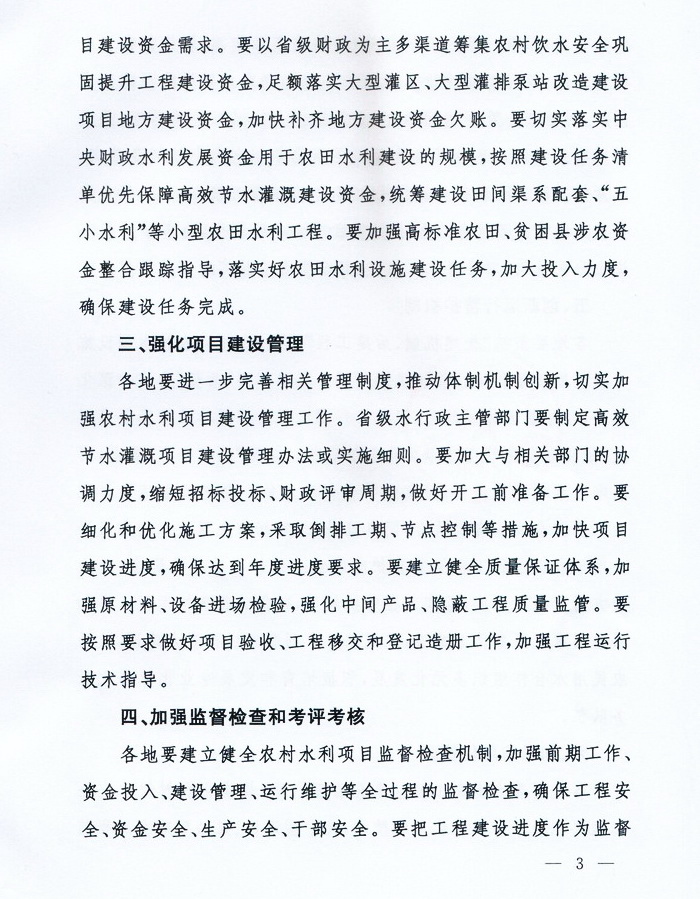 目建设资金需求。要以省级财政为主多渠道筹集农村饮水安全巩固提升工程建设资金，足额落实大型灌区、大型灌排泵站改造建设项目地方建设资金，加快补齐地方建设资金欠账。要切实落实中央财政水利发展资金用于农田水利建设的规模，按照建设任务清单优先保障高效节水灌溉建设资金，统筹建设田间渠系配套、“五小水利”等小型农田水利工程。要加强高标准农田、贫困县涉农资金整合跟踪指导，落实好农田水利设施建设任务，加大投入力度，确保建设任务完成。

三、强化项目建设管理

各地要进一步完善相关管理制度，推动体制机制创新，切实加强农村水利项目建设管理工作。省级水行政主管部门要制定高效节水灌溉项目建设管理办法或实施细则。要加大与相关部门的协调力度，缩短招标投标、财政评审周期，做好开工前准备工作。要细化和优化施工方案，采取倒排工期、节点控制等措施，加快项目建设进度，确保达到年度进度要求。要建立健全质量保证体系，加强原材料、设备进场检验，强化中间产品、隐蔽工程质量监管。要按照要求做好项目验收、工程移交和登记造册工作，加强工程运行技术指导。

四、加强监督检查和考评考核

各地要建立健全农村水利项目监督检查机制，加强前期工作、资金投入、建设管理、运行维护等全过程的监督检查，确保工程安全、资金安全、生产安全、干部安全。要把工程建设进度作为监督

— 3 —